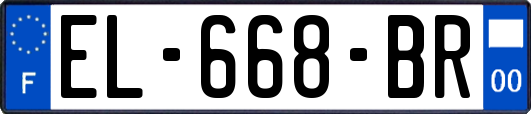 F

EL-668-BR

00